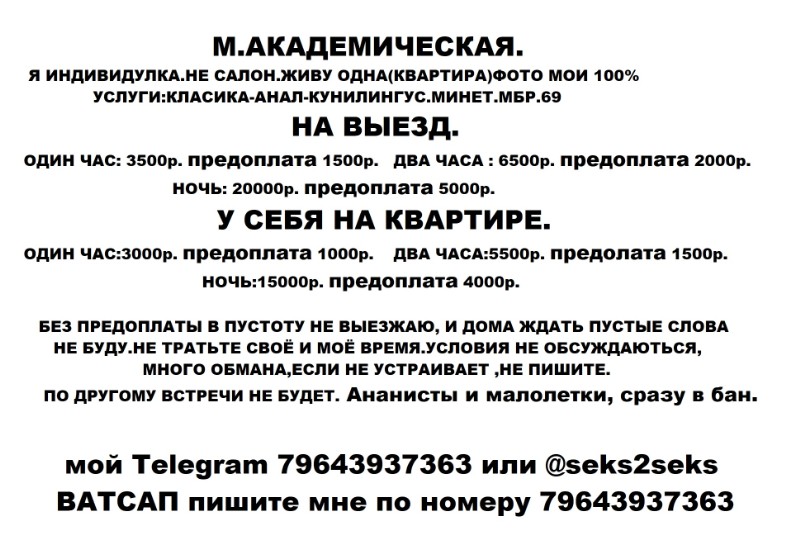 М.АКАДЕМИЧЕСКАЯ.

Я ИНДИВИДУЛКА.НЕ САЛОН.ЖИВУ ОДНА(КВАРТИРА)ФОТО МОИ 100%
УСЛУГИ:КЛАСИКА-АНАЛ-КУНИЛИНГУС.МИНЕТ.МБР.69

НА ВЫЕЗД.

ОДИН ЧАС: 3500р. предоплата 1500р.   ДВА ЧАСА : 6500р. предоплата 2000р.
НОЧЬ: 20000р. предоплата 5000р.

У СЕБЯ НА КВАРТИРЕ.

ОДИН ЧАС:3000р. предоплата 1000р.   ДВА ЧАСА:5500р. предолата 1500р.
НОЧЬ:15000р. предоплата 4000р.

БЕЗ ПРЕДОПЛАТЫ В ПУСТОТУ НЕ ВЫЕЗЖАЮ, И ДОМА ЖДАТЬ ПУСТЫЕ СЛОВА НЕ БУДУ.НЕ ТРАТЬТЕ СВОЁ И МОЁ ВРЕМЯ.УСЛОВИЯ НЕ ОБСУЖДАЮТЬСЯ, МНОГО ОБМАНА,ЕСЛИ НЕ УСТРАИВАЕТ ,НЕ ПИШИТЕ.
ПО ДРУГОМУ ВСТРЕЧИ НЕ БУДЕТ. Ананисты и малолетки, сразу в бан.

мой Telegram 79643937363 или @seks2seks
ВАТСАП пишите мне по номеру 79643937363